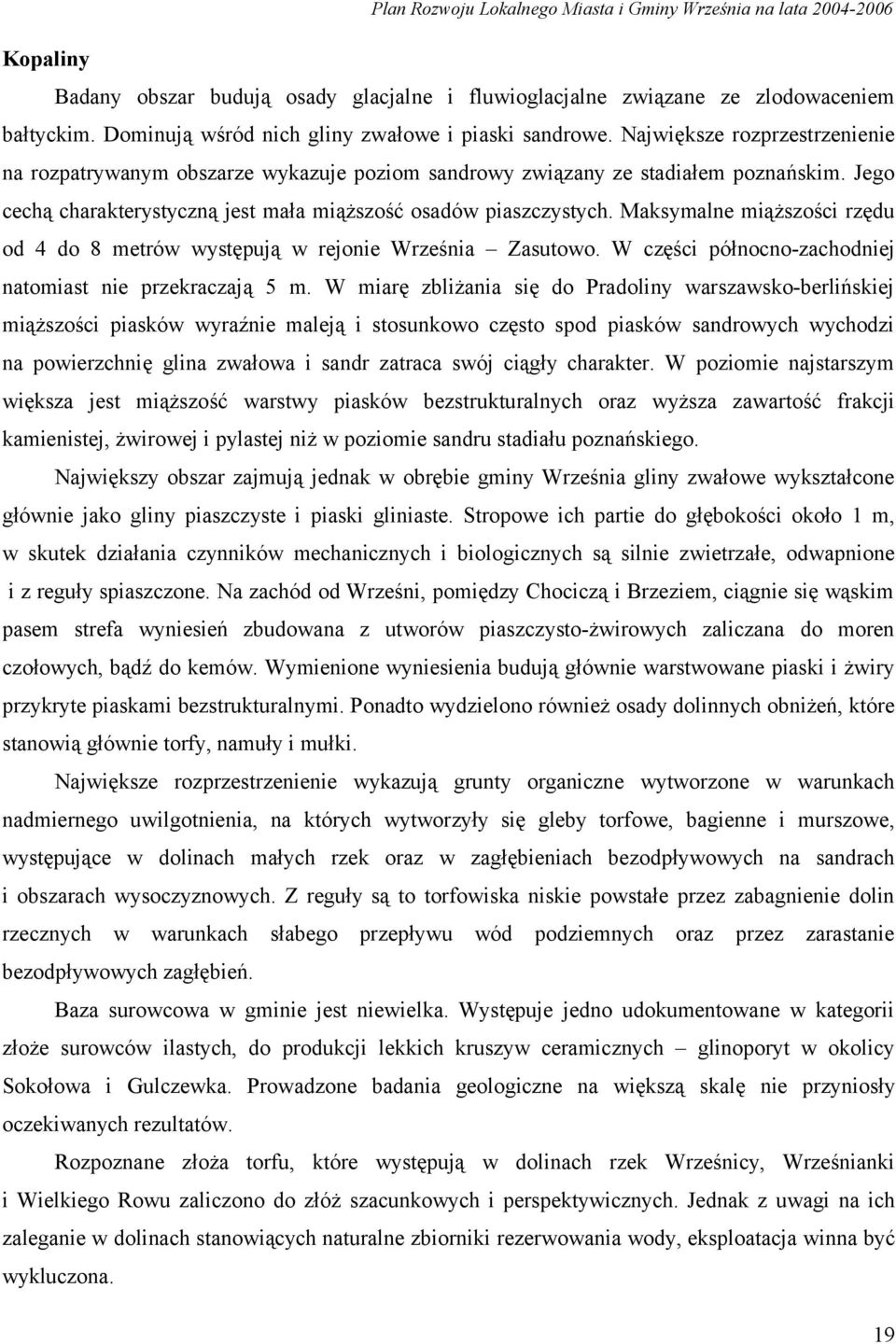 Plan Rozwoju Lokalnego Miasta i Gminy Września na lata 2004-2006

Kopaliny

Badany obszar budują osady glacjalne i fluwioglacjalne związane ze zlodowaceniem bałtyckim. Dominują wśród nich gliny zwałowe i piaski sandrowe. Największe rozprzestrzenienie na rozpatrywanym obszarze wykazuje poziom sandrowy związany ze stadiałem poznańskim. Jego cechą charakterystyczną jest mała miąższość osadów piaszczystych. Maksymalne miąższości rzędu od 4 do 8 metrów występują w rejonie Września – Zasutowo. W części północno-zachodniej natomiast nie przekraczają 5 m. W miarę zbliżania się do Pradoliny warszawsko-berlińskiej miąższości piasków wyraźnie maleją i stosunkowo często spod piasków sandrowych wychodzi na powierzchnię glina zwałowa i sandr zatraca swój ciągły charakter. W poziomie najstarszym większa jest miąższość warstwy piasków bezstrukturalnych oraz wyższa zawartość frakcji kamienistej, żwirowej i pylastej niż w poziomie sandru stadiału poznańskiego.

Największy obszar zajmują jednak w obrębie gminy Września gliny zwałowe wykształcone głównie jako gliny piaszczyste i piaski gliniaste. Stropowe ich partie do głębokości około 1 m, w skutek działania czynników mechanicznych i biologicznych są silnie zwietrzałe, odwapnione i z reguły spiaszczone. Na zachód od Wrześni, pomiędzy Chociczą i Brzeziem, ciągnie się wąskim pasem strefa wyniesień zbudowana z utworów piaszczysto-żwirowych zaliczana do moren czołowych, bądź do kemów. Wymienione wyniesienia budują głównie warstwowane piaski i żwiry przykryte piaskami bezstrukturalnymi. Ponadto wydzielono również osady dolinnych obniżeń, które stanowią głównie torfy, namuły i mułki.

Największe rozprzestrzenienie wykazują grunty organiczne wytworzone w warunkach nadmiernego uwilgotnienia, na których wytworzyły się gleby torfowe, bagienne i murszowe, występujące w dolinach małych rzek oraz w zagłębieniach bezodpływowych na sandrach i obszarach wysoczyznowych. Z reguły są to torfowiska niskie powstałe przez zabagnienie dolin rzecznych w warunkach słabego przepływu wód podziemnych oraz przez zarastanie bezodpływowych zagłębień.

Baza surowcowa w gminie jest niewielka. Występuje jedno udokumentowane w kategorii złoże surowców ilastych, do produkcji lekkich kruszyw ceramicznych – glinoporyt w okolicy Sokołowa i Gulczewka. Prowadzone badania geologiczne na większą skalę nie przyniosły oczekiwanych rezultatów.

Rozpoznane złoża torfu, które występują w dolinach rzek Wrześnicy, Wrześnianki i Wielkiego Rowu zaliczono do złóż szacunkowych i perspektywicznych. Jednak z uwagi na ich zaleganie w dolinach stanowiących naturalne zbiorniki rezerwowania wody, eksploatacja winna być wykluczona.

19